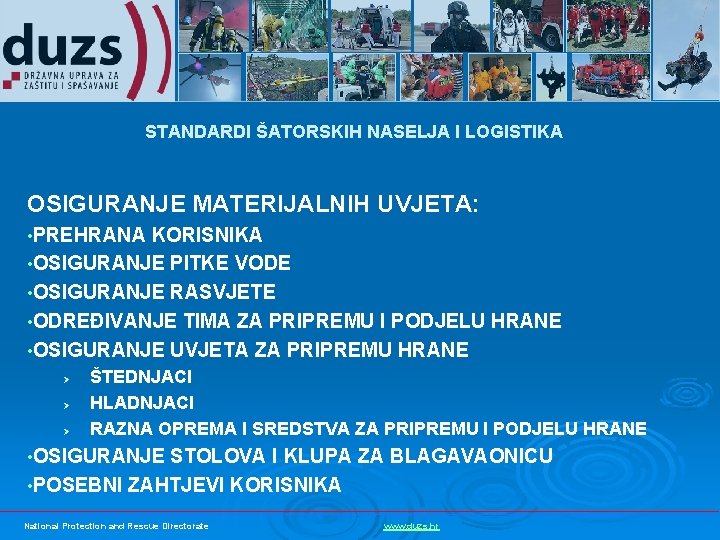 duzs
DRŽAVNA UPRAVA ZA ZAŠTITU I SPAŠAVANJE

STANDARDI ŠATORSKIH NASELJA I LOGISTIKA

OSIGURANJE MATERIJALNIH UVJETA:
•PREHRANA KORISNIKA
•OSIGURANJE PITKE VODE
•OSIGURANJE RASVJETE
•ODREĐIVANJE TIMA ZA PRIPREMU I PODJELU HRANE
•OSIGURANJE UVJETA ZA PRIPREMU HRANE
› ŠTEDNJACI
› HLADNJACI
› RAZNA OPREMA I SREDSTVA ZA PRIPREMU I PODJELU HRANE
•OSIGURANJE STOLOVA I KLUPA ZA BLAGAVAONICU
•POSEBNI ZAHTJEVI KORISNIKA

National Protection and Rescue Directorate
www.duzs.hr